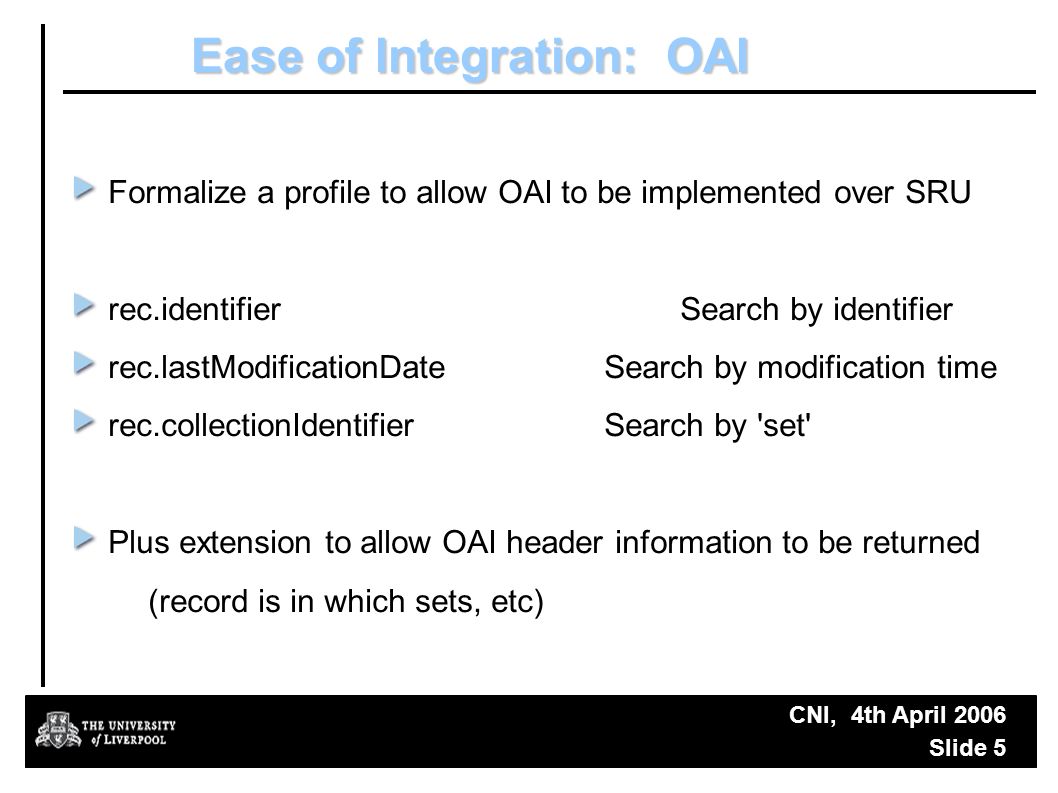 Ease of Integration: OAI

Formalize a profile to allow OAI to be implemented over SRU

rec.identifier Search by identifier

rec.lastModificationDate Search by modification time

rec.collectionIdentifier Search by 'set'

Plus extension to allow OAI header information to be returned (record is in which sets, etc)

THE UNIVERSITY of LIVERPOOL

CNI, 4th April 2006
Slide 5